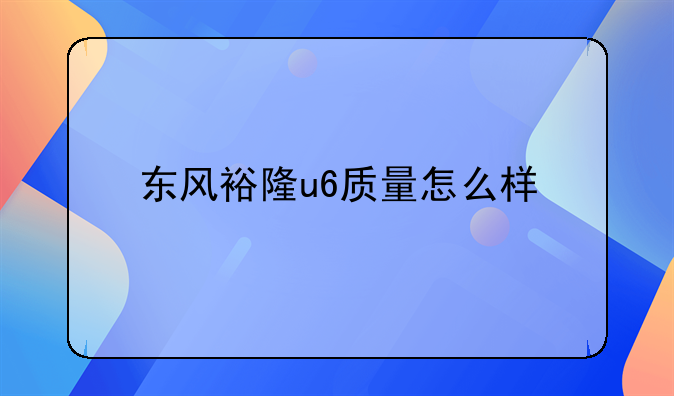 东风裕隆u6质量怎么样